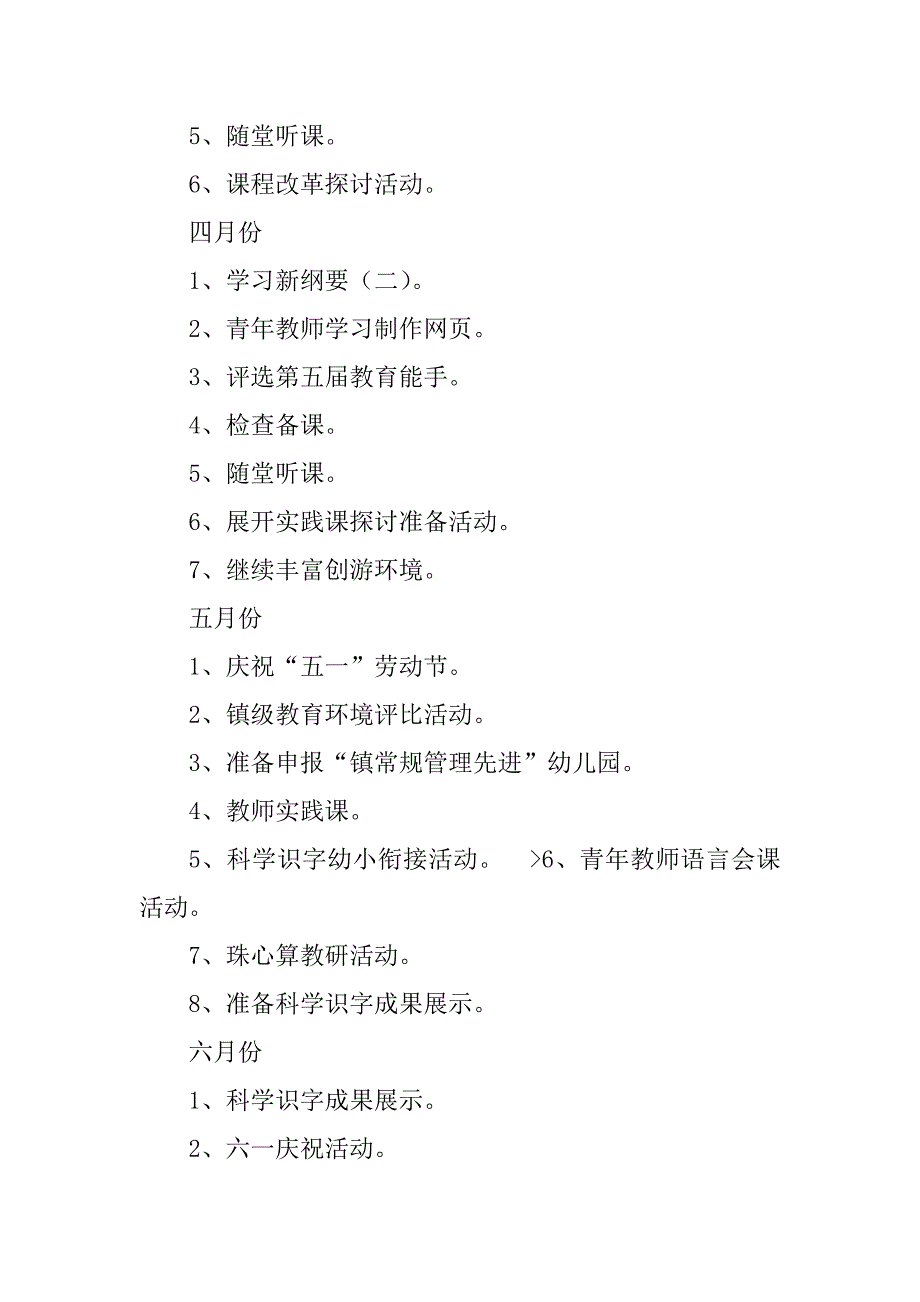 5、随堂听课。

6、课程改革探讨活动。

四月份

1、学习新纲要（二）。

2、青年教师学习制作网页。

3、评选第五届教育能手。

4、检查备课。

5、随堂听课。

6、展开实践课探讨准备活动。

7、继续丰富创游环境。

五月份

1、庆祝“五一”劳动节。

2、镇级教育环境评比活动。

3、准备申报“镇常规管理先进”幼儿园。

4、教师实践课。

5、科学识字幼小衔接活动。 >6、青年教师语言会课活动。

7、珠心算教研活动。

8、准备科学识字成果展示。

六月份

1、科学识字成果展示。

2、六一庆祝活动。